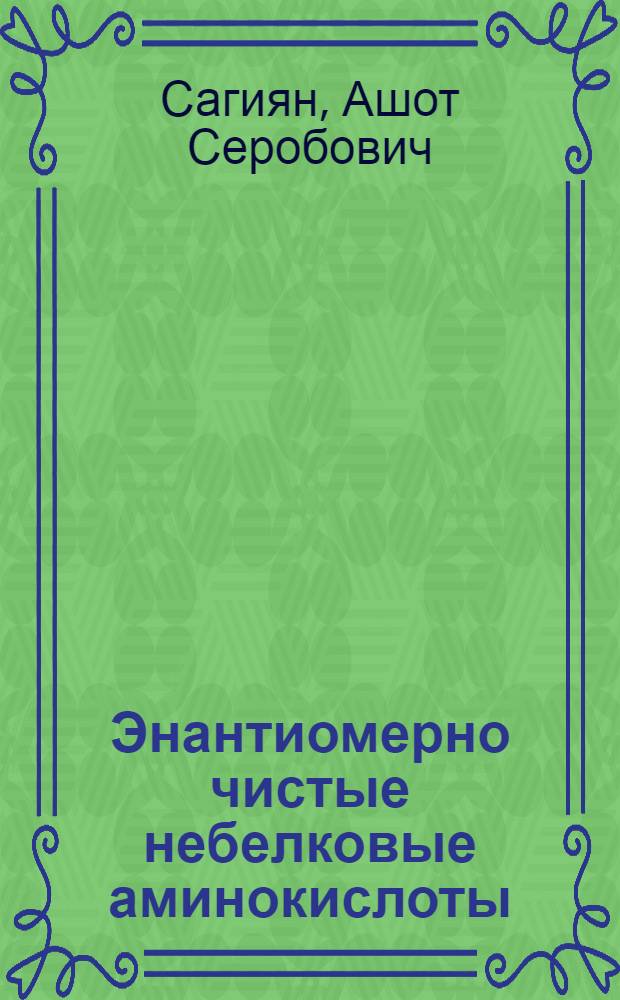 Сагиян, Ашот Серобович

Энантиомерно чистые небелковые аминокислоты